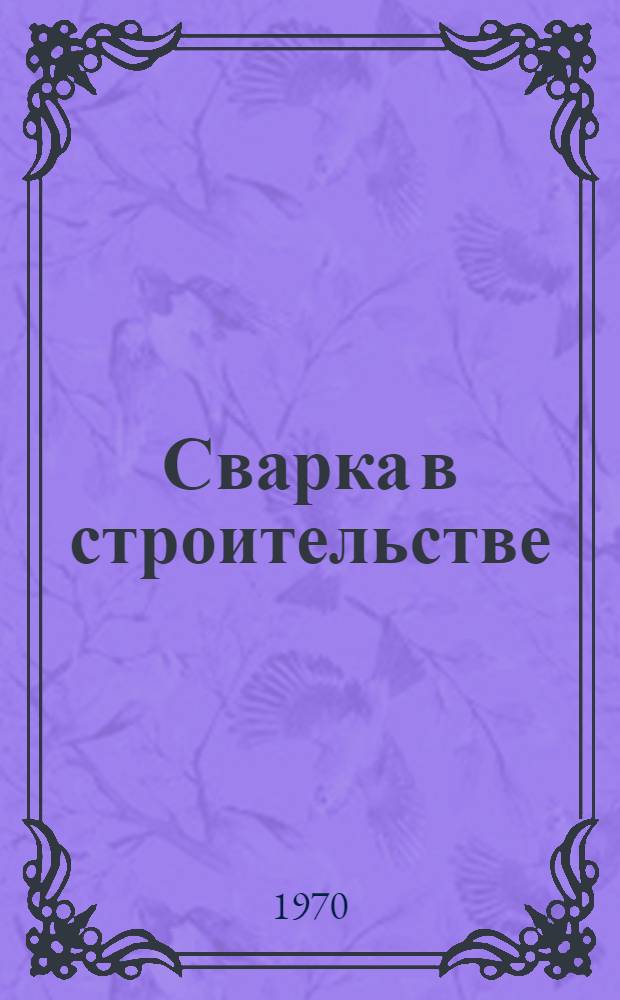 Сварка в строительстве

1970